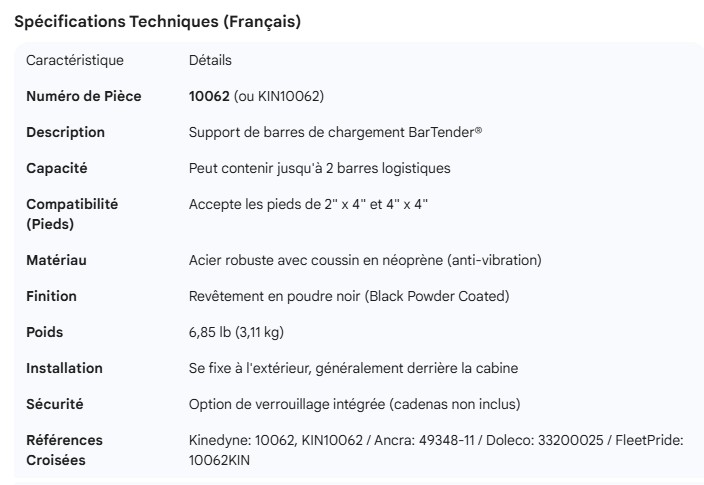 Spécifications Techniques (Français)

| Caractéristique | Détails |
|---|---|
| Numéro de Pièce | 10062 (ou KIN10062) |
| Description | Support de barres de chargement BarTender® |
| Capacité | Peut contenir jusqu'à 2 barres logistiques |
| Compatibilité (Pieds) | Accepte les pieds de 2" x 4" et 4" x 4" |
| Matériau | Acier robuste avec coussin en néoprène (anti-vibration) |
| Finition | Revêtement en poudre noir (Black Powder Coated) |
| Poids | 6,85 lb (3,11 kg) |
| Installation | Se fixe à l'extérieur, généralement derrière la cabine |
| Sécurité | Option de verrouillage intégrée (cadenas non inclus) |
| Références Croisées | Kinedyne: 10062, KIN10062 / Ancra: 49348-11 / Doleco: 33200025 / FleetPride: 10062KIN |